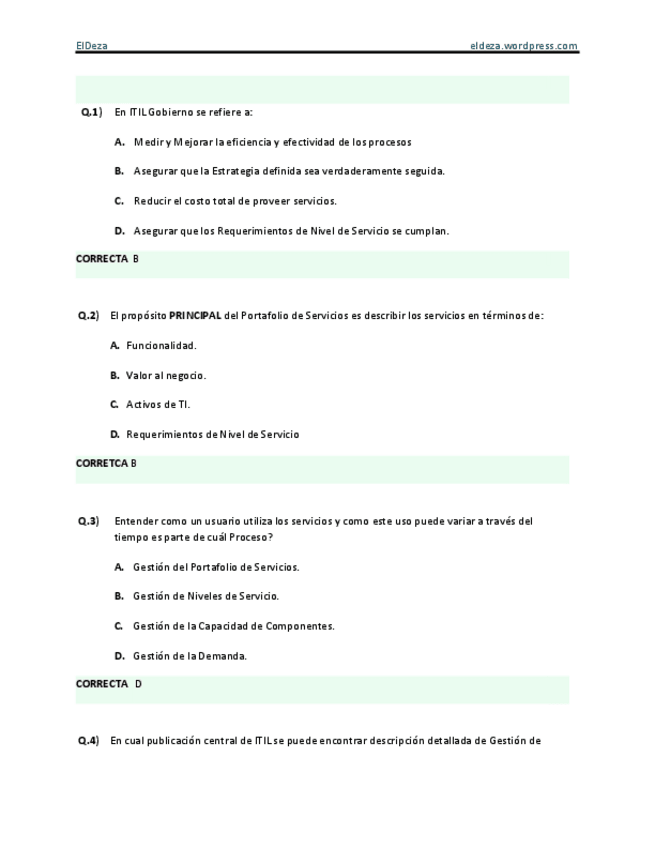 ElDeza eldeza.wordpress.com

Q.1) En ITIL Gobierno se refiere a:

A. Medir y Mejorar la eficiencia y efectividad de los procesos

B. Asegurar que la Estrategia definida sea verdaderamente seguida.

C. Reducir el costo total de proveer servicios.

D. Asegurar que los Requerimientos de Nivel de Servicio se cumplan.

CORRECTA B

Q.2) El propósito PRINCIPAL del Portafolio de Servicios es describir los servicios en términos de:

A. Funcionalidad.

B. Valor al negocio.

C. Activos de TI.

D. Requerimientos de Nivel de Servicio

CORRETCA B

Q.3) Entender como un usuario utiliza los servicios y como este uso puede variar a través del tiempo es parte de cuál Proceso?

A. Gestión del Portafolio de Servicios.

B. Gestión de Niveles de Servicio.

C. Gestión de la Capacidad de Componentes.

D. Gestión de la Demanda.

CORRECTA D

Q.4) En cual publicación central de ITIL se puede encontrar descripción detallada de Gestión de